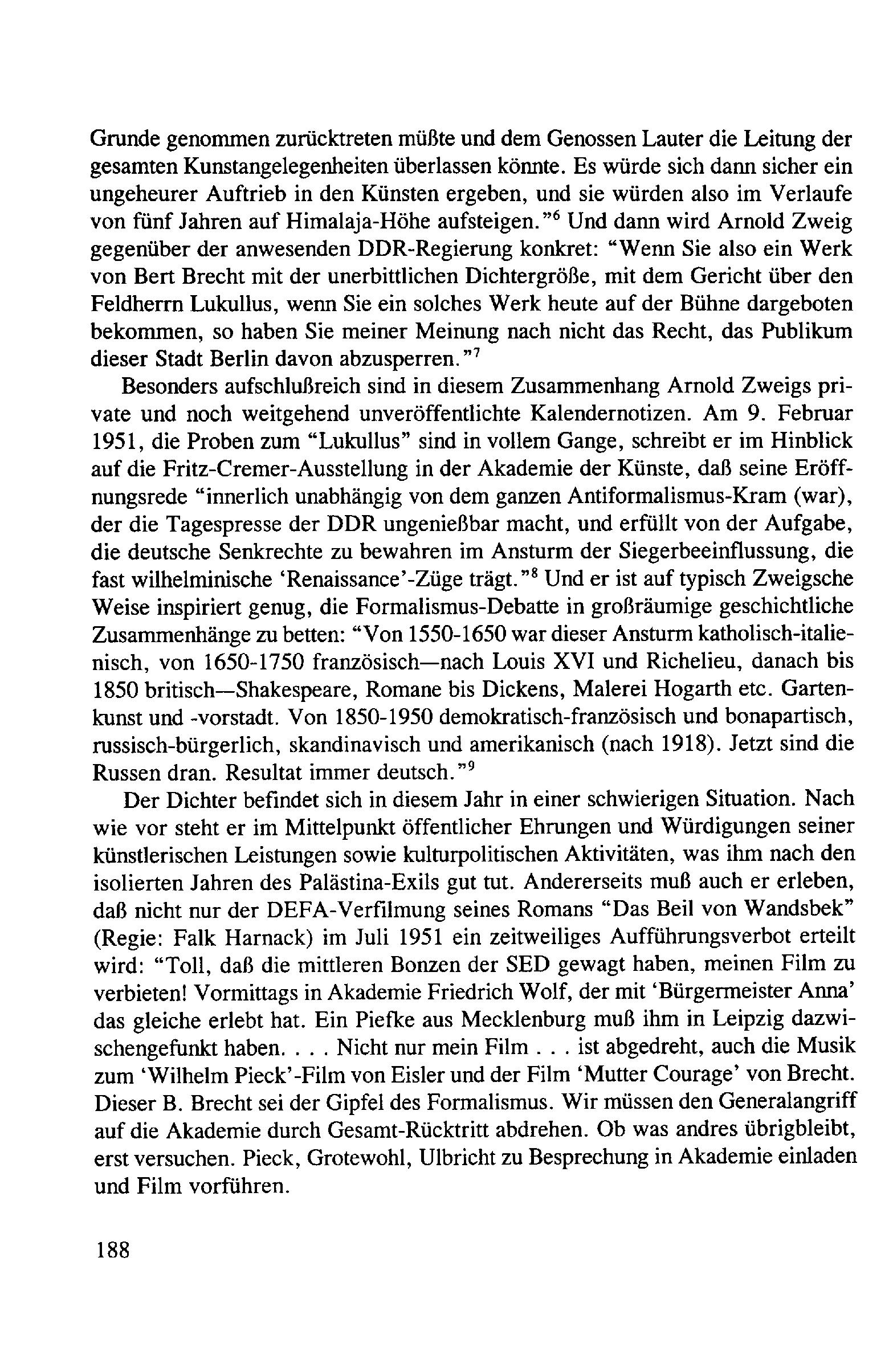 Grunde genommen zurücktreten müßte und dem Genossen Lauter die Leitung der gesamten Kunstangelegenheiten überlassen könnte. Es würde sich dann sicher ein ungeheurer Auftrieb in den Künsten ergeben, und sie würden also im Verlaufe von fünf Jahren auf Himalaja-Höhe aufsteigen."$^6$ Und dann wird Arnold Zweig gegenüber der anwesenden DDR-Regierung konkret: "Wenn Sie also ein Werk von Bert Brecht mit der unerbittlichen Dichtergröße, mit dem Gericht über den Feldherrn Lukullus, wenn Sie ein solches Werk heute auf der Bühne dargeboten bekommen, so haben Sie meiner Meinung nach nicht das Recht, das Publikum dieser Stadt Berlin davon abzusperren."$^7$

Besonders aufschlußreich sind in diesem Zusammenhang Arnold Zweigs private und noch weitgehend unveröffentlichte Kalendernotizen. Am 9. Februar 1951, die Proben zum "Lukullus" sind in vollem Gange, schreibt er im Hinblick auf die Fritz-Cremer-Ausstellung in der Akademie der Künste, daß seine Eröffnungsrede "innerlich unabhängig von dem ganzen Antiformalismus-Kram (war), der die Tagespresse der DDR ungenießbar macht, und erfüllt von der Aufgabe, die deutsche Senkrechte zu bewahren im Ansturm der Siegerbeeinflussung, die fast wilhelminische 'Renaissance'-Züge trägt."$^8$ Und er ist auf typisch Zweigsche Weise inspiriert genug, die Formalismus-Debatte in großräumige geschichtliche Zusammenhänge zu betten: "Von 1550-1650 war dieser Ansturm katholisch-italienisch, von 1650-1750 französisch—nach Louis XVI und Richelieu, danach bis 1850 britisch—Shakespeare, Romane bis Dickens, Malerei Hogarth etc. Gartenkunst und -vorstadt. Von 1850-1950 demokratisch-französisch und bonapartisch, russisch-bürgerlich, skandinavisch und amerikanisch (nach 1918). Jetzt sind die Russen dran. Resultat immer deutsch."$^9$

Der Dichter befindet sich in diesem Jahr in einer schwierigen Situation. Nach wie vor steht er im Mittelpunkt öffentlicher Ehrungen und Würdigungen seiner künstlerischen Leistungen sowie kulturpolitischen Aktivitäten, was ihm nach den isolierten Jahren des Palästina-Exils gut tut. Andererseits muß auch er erleben, daß nicht nur der DEFA-Verfilmung seines Romans "Das Beil von Wandsbek" (Regie: Falk Harnack) im Juli 1951 ein zeitweiliges Aufführungsverbot erteilt wird: "Toll, daß die mittleren Bonzen der SED gewagt haben, meinen Film zu verbieten! Vormittags in Akademie Friedrich Wolf, der mit 'Bürgermeister Anna' das gleiche erlebt hat. Ein Piefke aus Mecklenburg muß ihm in Leipzig dazwischengefunkt haben. . . . Nicht nur mein Film . . . ist abgedreht, auch die Musik zum 'Wilhelm Pieck'-Film von Eisler und der Film 'Mutter Courage' von Brecht. Dieser B. Brecht sei der Gipfel des Formalismus. Wir müssen den Generalangriff auf die Akademie durch Gesamt-Rücktritt abdrehen. Ob was andres übrigbleibt, erst versuchen. Pieck, Grotewohl, Ulbricht zu Besprechung in Akademie einladen und Film vorführen.

188